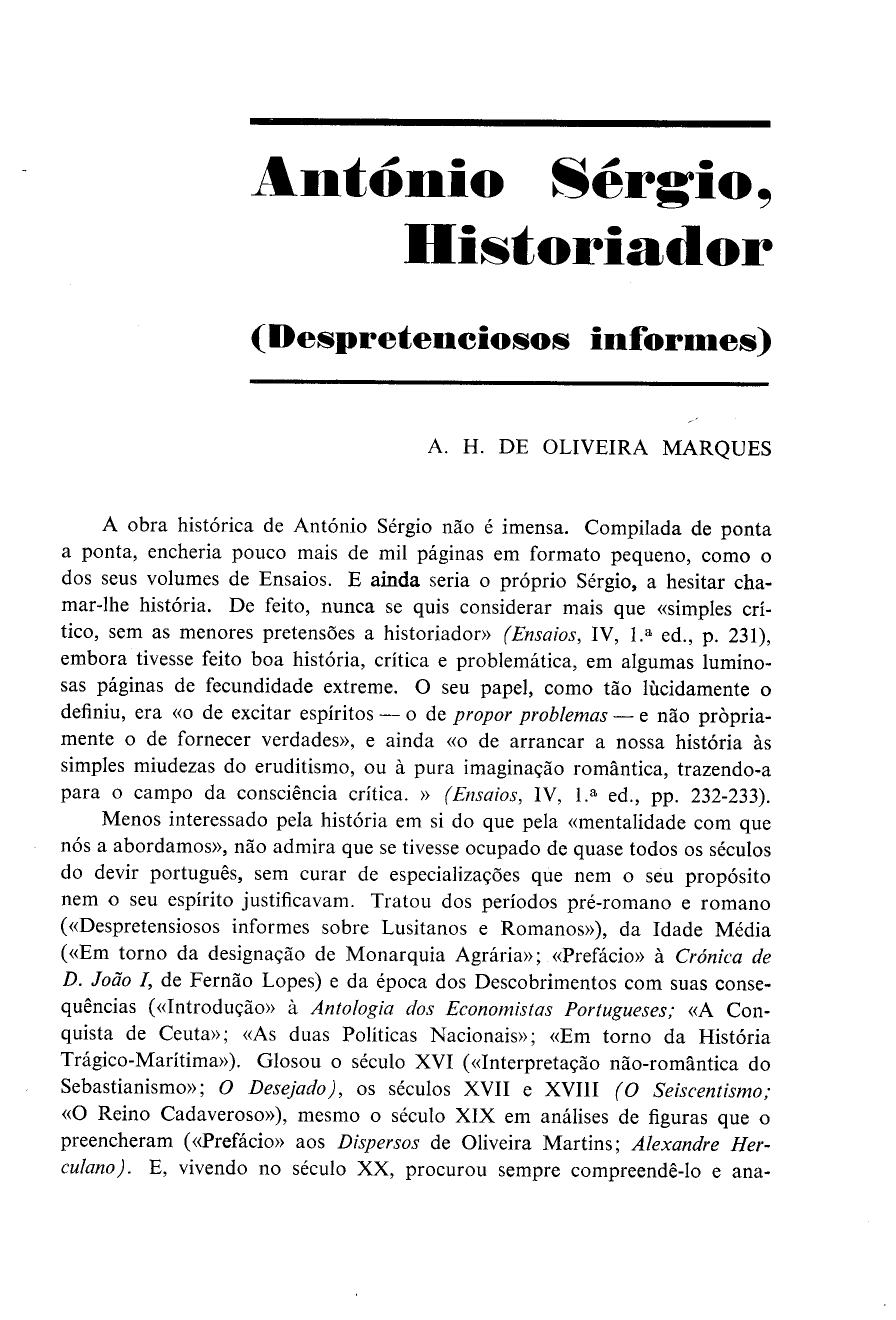 António Sérgio, Historiador

(Despretenciosos informes)

A. H. DE OLIVEIRA MARQUES

A obra histórica de António Sérgio não é imensa. Compilada de ponta a ponta, encheria pouco mais de mil páginas em formato pequeno, como o dos seus volumes de Ensaios. E ainda seria o próprio Sérgio, a hesitar chamar-lhe história. De feito, nunca se quis considerar mais que «simples crítico, sem as menores pretensões a historiador» (Ensaios, IV, 1.ª ed., p. 231), embora tivesse feito boa história, crítica e problemática, em algumas luminosas páginas de fecundidade extreme. O seu papel, como tão lùcidamente o definiu, era «o de excitar espíritos — o de propor problemas — e não pròpriamente o de fornecer verdades», e ainda «o de arrancar a nossa história às simples miudezas do eruditismo, ou à pura imaginação romântica, trazendo-a para o campo da consciência crítica. » (Ensaios, IV, 1.ª ed., pp. 232-233).

Menos interessado pela história em si do que pela «mentalidade com que nós a abordamos», não admira que se tivesse ocupado de quase todos os séculos do devir português, sem curar de especializações que nem o seu propósito nem o seu espírito justificavam. Tratou dos períodos pré-romano e romano («Despretensiosos informes sobre Lusitanos e Romanos»), da Idade Média («Em torno da designação de Monarquia Agrária»; «Prefácio» à Crónica de D. João I, de Fernão Lopes) e da época dos Descobrimentos com suas consequências («Introdução» à Antologia dos Economistas Portugueses; «A Conquista de Ceuta»; «As duas Políticas Nacionais»; «Em torno da História Trágico-Marítima»). Glosou o século XVI («Interpretação não-romântica do Sebastianismo»; O Desejado), os séculos XVII e XVIII (O Seiscentismo; «O Reino Cadaveroso»), mesmo o século XIX em análises de figuras que o preencheram («Prefácio» aos Dispersos de Oliveira Martins; Alexandre Herculano). E, vivendo no século XX, procurou sempre compreendê-lo e ana-